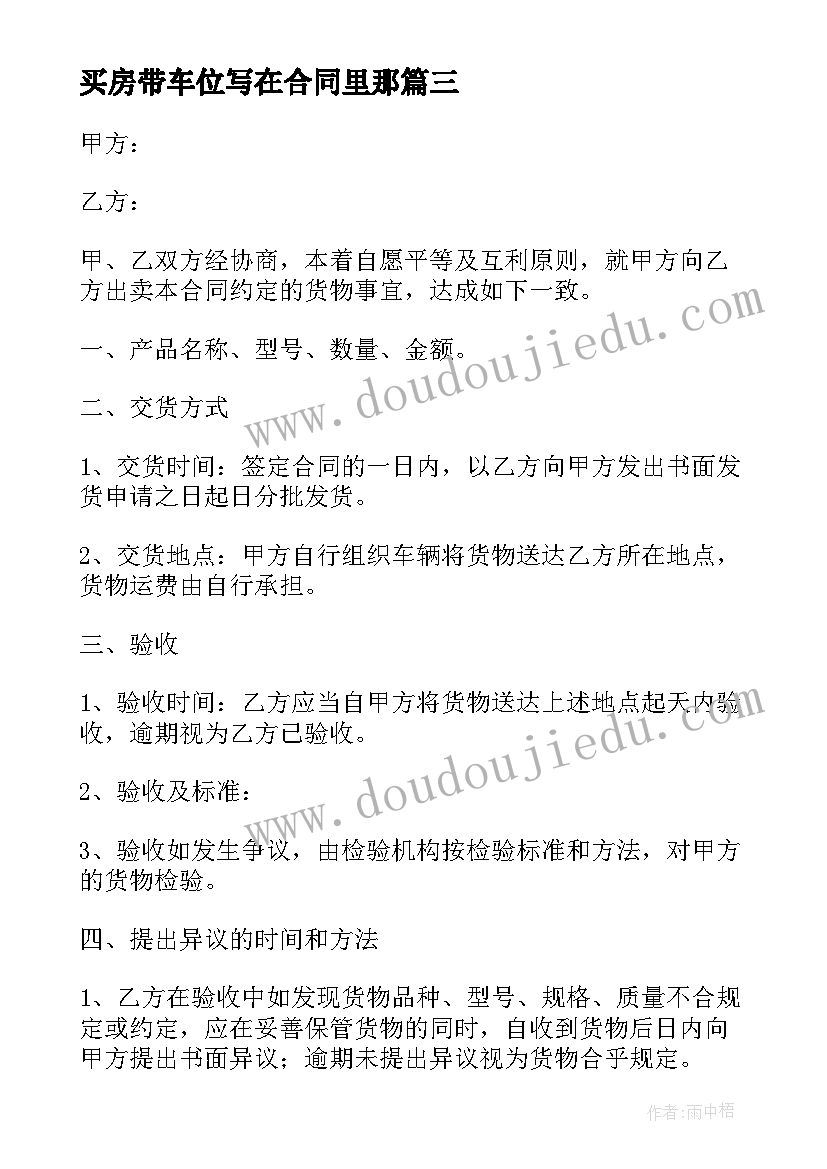 买房带车位写在合同里那篇三

甲方：

乙方：

甲、乙双方经协商，本着自愿平等及互利原则，就甲方向乙方出卖本合同约定的货物事宜，达成如下一致。

一、产品名称、型号、数量、金额。

二、交货方式

1、交货时间：签定合同的一日内，以乙方向甲方发出书面发货申请之日起日分批发货。

2、交货地点：甲方自行组织车辆将货物送达乙方所在地点，货物运费由自行承担。

三、验收

1、验收时间：乙方应当自甲方将货物送达上述地点起天内验收，逾期视为乙方已验收。

2、验收及标准：

3、验收如发生争议，由检验机构按检验标准和方法，对甲方的货物检验。

四、提出异议的时间和方法

1、乙方在验收中如发现货物品种、型号、规格、质量不合规定或约定，应在妥善保管货物的同时，自收到货物后日内向甲方提出书面异议；逾期未提出异议视为货物合乎规定。

www.doudoujiedu.com

www.doudoujiedu.com

作者：雨中梧